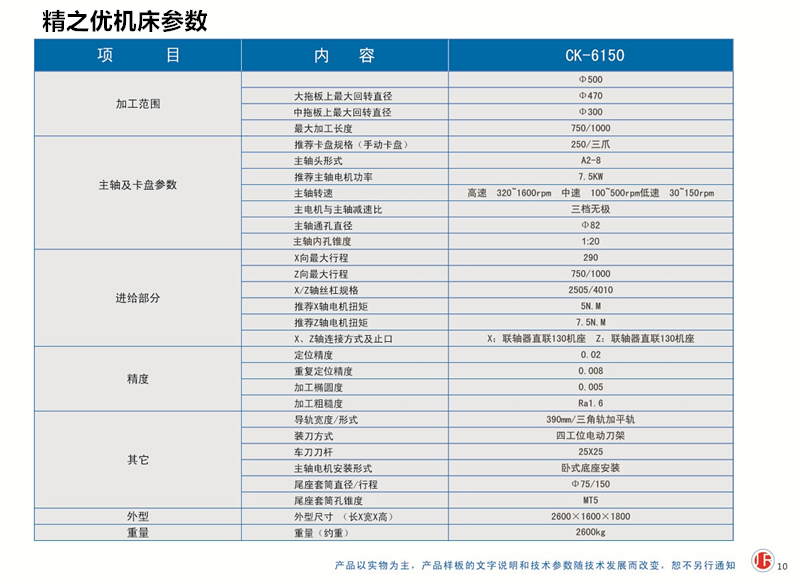 精之优机床参数

| 项　　目 | 内　　容 | CK-6150 |
|---|---|---|
| 加工范围 | | Φ500 |
| | 大拖板上最大回转直径 | Φ470 |
| | 中拖板上最大回转直径 | Φ300 |
| | 最大加工长度 | 750/1000 |
| 主轴及卡盘参数 | 推荐卡盘规格（手动卡盘） | 250/三爪 |
| | 主轴头形式 | A2-8 |
| | 推荐主轴电机功率 | 7.5KW |
| | 主轴转速 | 高速　320~1600rpm　中速　100~500rpm低速　30~150rpm |
| | 主电机与主轴减速比 | 三档无极 |
| | 主轴通孔直径 | Φ82 |
| | 主轴内孔锥度 | 1:20 |
| 进给部分 | X向最大行程 | 290 |
| | Z向最大行程 | 750/1000 |
| | X/Z轴丝杠规格 | 2505/4010 |
| | 推荐X轴电机扭矩 | 5N.M |
| | 推荐Z轴电机扭矩 | 7.5N.M |
| | X、Z轴连接方式及止口 | X：联轴器直联130机座　Z：联轴器直联130机座 |
| 精度 | 定位精度 | 0.02 |
| | 重复定位精度 | 0.008 |
| | 加工椭圆度 | 0.005 |
| | 加工粗糙度 | Ra1.6 |
| 其它 | 导轨宽度/形式 | 390mm/三角轨加平轨 |
| | 装刀方式 | 四工位电动刀架 |
| | 车刀刀杆 | 25X25 |
| | 主轴电机安装形式 | 卧式底座安装 |
| | 尾座套筒直径/行程 | Φ75/150 |
| | 尾座套筒孔锥度 | MT5 |
| 外型 | 外型尺寸　（长X宽X高） | 2600×1600×1800 |
| 重量 | 重量（约重） | 2600kg |

产品以实物为主，产品样板的文字说明和技术参数随技术发展而改变，恕不另行通知

10